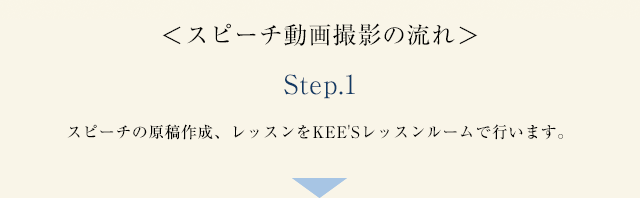 ＜スピーチ動画撮影の流れ＞

Step.1

スピーチの原稿作成、レッスンをKEE'Sレッスンルームで行います。